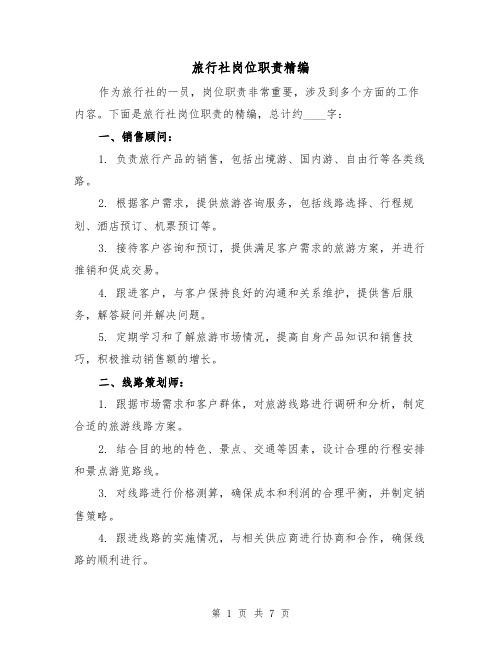 旅行社岗位职责精编

作为旅行社的一员，岗位职责非常重要，涉及到多个方面的工作内容。下面是旅行社岗位职责的精编，总计约____字：

一、销售顾问：

1. 负责旅行产品的销售，包括出境游、国内游、自由行等各类线路。

2. 根据客户需求，提供旅游咨询服务，包括线路选择、行程规划、酒店预订、机票预订等。

3. 接待客户咨询和预订，提供满足客户需求的旅游方案，并进行推销和促成交易。

4. 跟进客户，与客户保持良好的沟通和关系维护，提供售后服务，解答疑问并解决问题。

5. 定期学习和了解旅游市场情况，提高自身产品知识和销售技巧，积极推动销售额的增长。

二、线路策划师：

1. 跟据市场需求和客户群体，对旅游线路进行调研和分析，制定合适的旅游线路方案。

2. 结合目的地的特色、景点、交通等因素，设计合理的行程安排和景点游览路线。

3. 对线路进行价格测算，确保成本和利润的合理平衡，并制定销售策略。

4. 跟进线路的实施情况，与相关供应商进行协商和合作，确保线路的顺利进行。

第 1 页 共 7 页